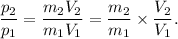 $\frac{p_2}{p_1} = \frac{m_2 V_2}{m_1 V_1} = \frac{m_2}{m_1} \times \frac{V_2}{V_1}.$